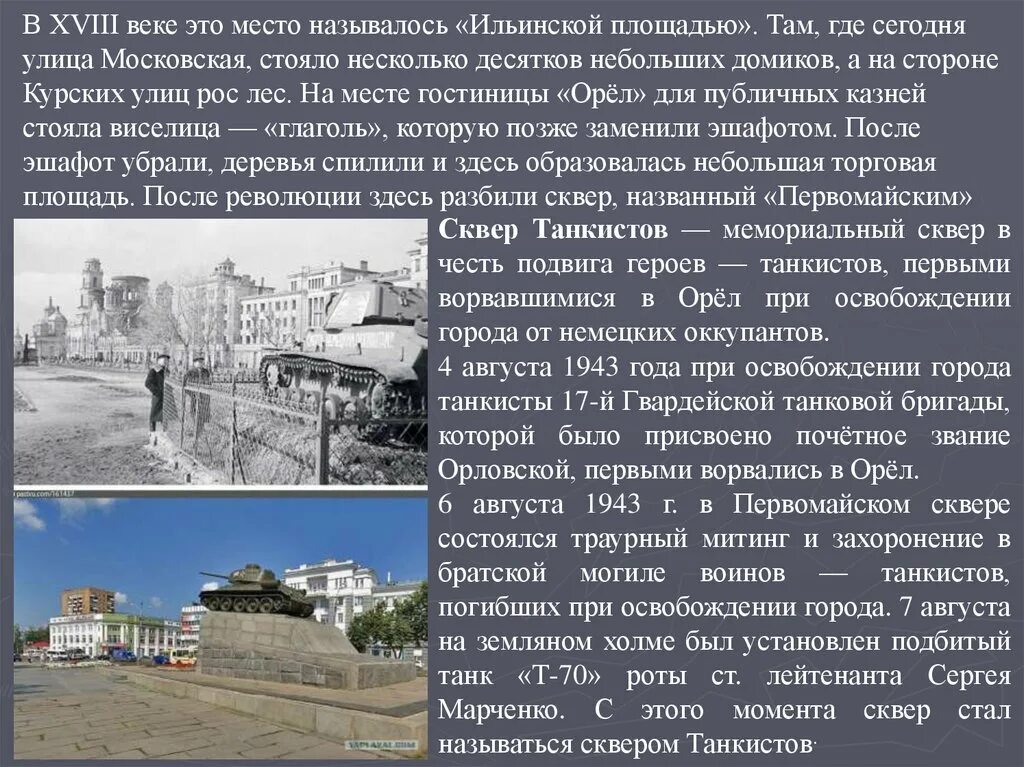 В XVIII веке это место называлось «Ильинской площадью». Там, где сегодня улица Московская, стояло несколько десятков небольших домиков, а на стороне Курских улиц рос лес. На месте гостиницы «Орёл» для публичных казней стояла виселица — «глаголь», которую позже заменили эшафотом. После эшафот убрали, деревья спилили и здесь образовалась небольшая торговая площадь. После революции здесь разбили сквер, названный «Первомайским»

Сквер Танкистов — мемориальный сквер в честь подвига героев — танкистов, первыми ворвавшимися в Орёл при освобождении города от немецких оккупантов.

4 августа 1943 года при освобождении города танкисты 17-й Гвардейской танковой бригады, которой было присвоено почётное звание Орловской, первыми ворвались в Орёл.

6 августа 1943 г. в Первомайском сквере состоялся траурный митинг и захоронение в братской могиле воинов — танкистов, погибших при освобождении города. 7 августа на земляном холме был установлен подбитый танк «Т-70» роты ст. лейтенанта Сергея Марченко. С этого момента сквер стал называться сквером Танкистов.